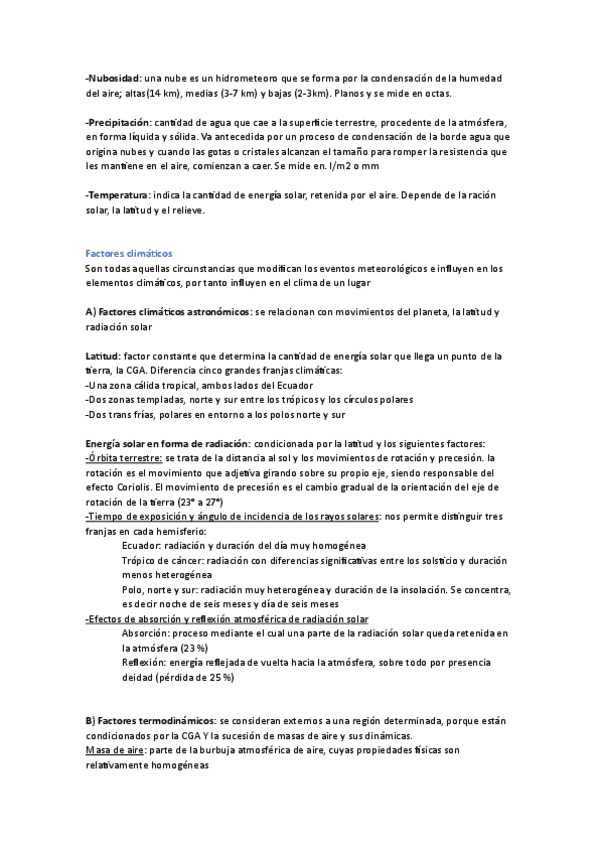 -Nubosidad: una nube es un hidrometeoro que se forma por la condensación de la humedad del aire; altas(14 km), medias (3-7 km) y bajas (2-3km). Planos y se mide en octas.

-Precipitación: cantidad de agua que cae a la superficie terrestre, procedente de la atmósfera, en forma líquida y sólida. Va antecedida por un proceso de condensación de la borde agua que origina nubes y cuando las gotas o cristales alcanzan el tamaño para romper la resistencia que les mantiene en el aire, comienzan a caer. Se mide en. l/m2 o mm

-Temperatura: indica la cantidad de energía solar, retenida por el aire. Depende de la ración solar, la latitud y el relieve.

Factores climáticos
Son todas aquellas circunstancias que modifican los eventos meteorológicos e influyen en los elementos climáticos, por tanto influyen en el clima de un lugar

A) Factores climáticos astronómicos: se relacionan con movimientos del planeta, la latitud y radiación solar

Latitud: factor constante que determina la cantidad de energía solar que llega un punto de la tierra, la CGA. Diferencia cinco grandes franjas climáticas:
-Una zona cálida tropical, ambos lados del Ecuador
-Dos zonas templadas, norte y sur entre los trópicos y los círculos polares
-Dos trans frías, polares en entorno a los polos norte y sur

Energía solar en forma de radiación: condicionada por la latitud y los siguientes factores:
-Órbita terrestre: se trata de la distancia al sol y los movimientos de rotación y precesión. la rotación es el movimiento que adjetiva girando sobre su propio eje, siendo responsable del efecto Coriolis. El movimiento de precesión es el cambio gradual de la orientación del eje de rotación de la tierra (23° a 27°)
-Tiempo de exposición y ángulo de incidencia de los rayos solares: nos permite distinguir tres franjas en cada hemisferio:
Ecuador: radiación y duración del día muy homogénea
Trópico de cáncer: radiación con diferencias significativas entre los solsticio y duración menos heterogénea
Polo, norte y sur: radiación muy heterogénea y duración de la insolación. Se concentra, es decir noche de seis meses y día de seis meses
-Efectos de absorción y reflexión atmosférica de radiación solar
Absorción: proceso mediante el cual una parte de la radiación solar queda retenida en la atmósfera (23 %)
Reflexión: energía reflejada de vuelta hacia la atmósfera, sobre todo por presencia deidad (pérdida de 25 %)

B) Factores termodinámicos: se consideran externos a una región determinada, porque están condicionados por la CGA Y la sucesión de masas de aire y sus dinámicas.
Masa de aire: parte de la burbuja atmosférica de aire, cuyas propiedades físicas son relativamente homogéneas